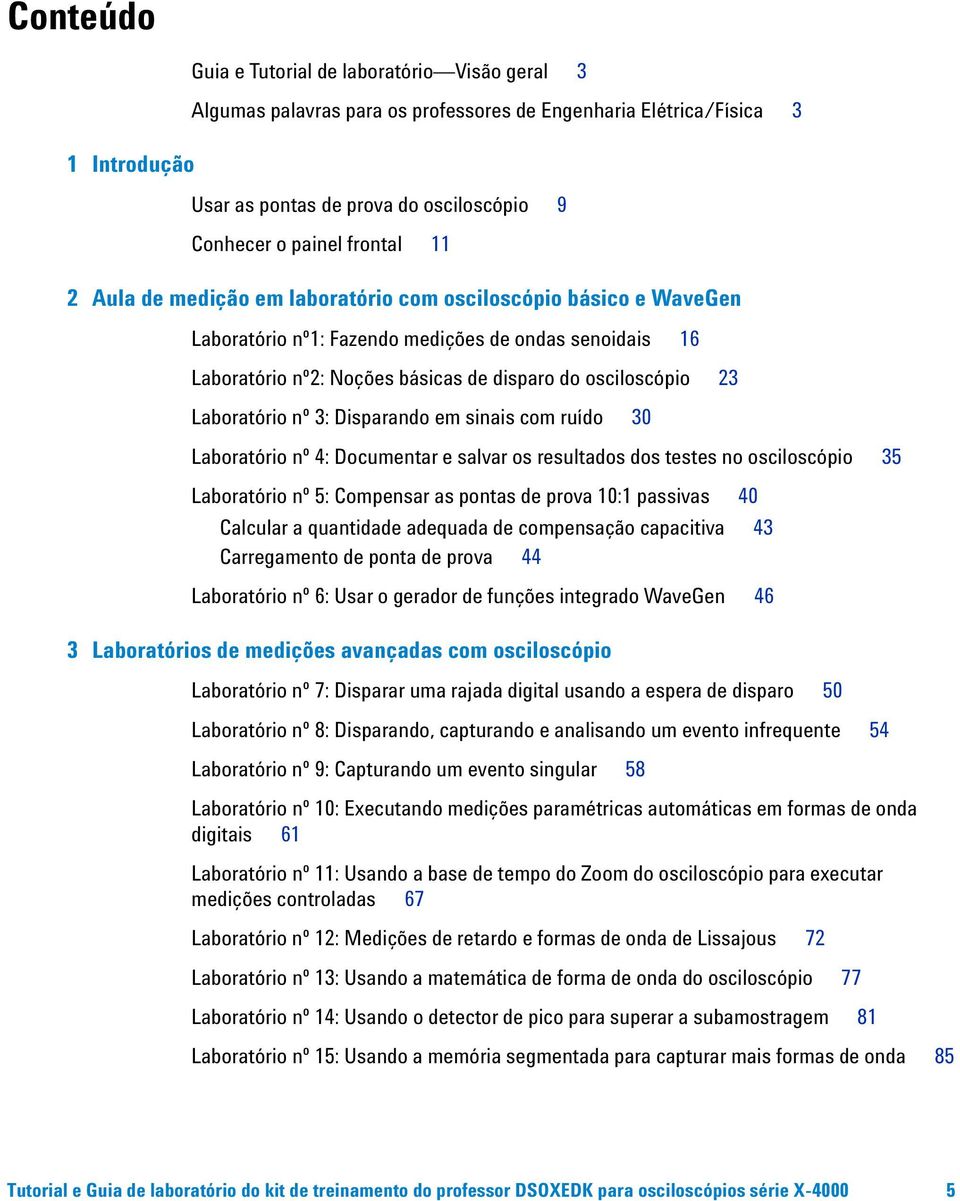 Conteúdo

Guia e Tutorial de laboratório—Visão geral 3

Algumas palavras para os professores de Engenharia Elétrica/Física 3

1 Introdução

Usar as pontas de prova do osciloscópio 9

Conhecer o painel frontal 11

2 Aula de medição em laboratório com osciloscópio básico e WaveGen

Laboratório nº1: Fazendo medições de ondas senoidais 16

Laboratório nº2: Noções básicas de disparo do osciloscópio 23

Laboratório nº 3: Disparando em sinais com ruído 30

Laboratório nº 4: Documentar e salvar os resultados dos testes no osciloscópio 35

Laboratório nº 5: Compensar as pontas de prova 10:1 passivas 40

Calcular a quantidade adequada de compensação capacitiva 43

Carregamento de ponta de prova 44

Laboratório nº 6: Usar o gerador de funções integrado WaveGen 46

3 Laboratórios de medições avançadas com osciloscópio

Laboratório nº 7: Disparar uma rajada digital usando a espera de disparo 50

Laboratório nº 8: Disparando, capturando e analisando um evento infrequente 54

Laboratório nº 9: Capturando um evento singular 58

Laboratório nº 10: Executando medições paramétricas automáticas em formas de onda digitais 61

Laboratório nº 11: Usando a base de tempo do Zoom do osciloscópio para executar medições controladas 67

Laboratório nº 12: Medições de retardo e formas de onda de Lissajous 72

Laboratório nº 13: Usando a matemática de forma de onda do osciloscópio 77

Laboratório nº 14: Usando o detector de pico para superar a subamostragem 81

Laboratório nº 15: Usando a memória segmentada para capturar mais formas de onda 85

Tutorial e Guia de laboratório do kit de treinamento do professor DSOXEDK para osciloscópios série X-4000 5